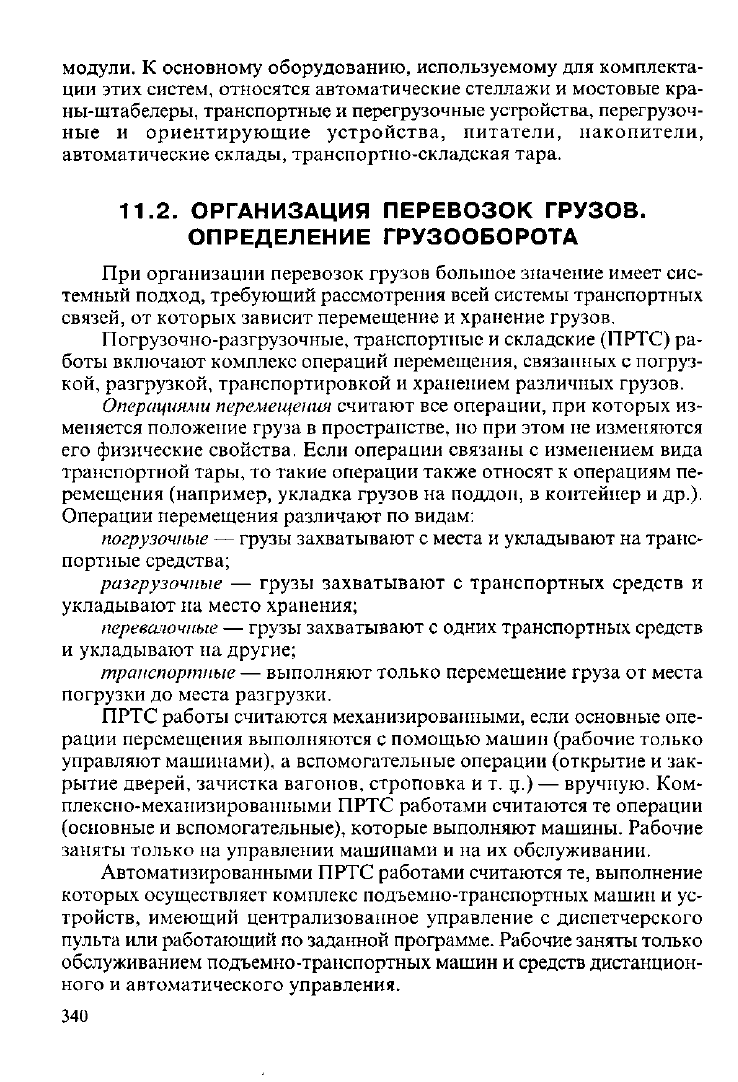 модули. К основному оборудованию, используемому для комплектации этих систем, относятся автоматические стеллажи и мостовые краны-штабелеры, транспортные и перегрузочные устройства, перегрузочные и ориентирующие устройства, питатели, накопители, автоматические склады, транспортно-складская тара.

11.2. ОРГАНИЗАЦИЯ ПЕРЕВОЗОК ГРУЗОВ. ОПРЕДЕЛЕНИЕ ГРУЗООБОРОТА

При организации перевозок грузов большое значение имеет системный подход, требующий рассмотрения всей системы транспортных связей, от которых зависит перемещение и хранение грузов.

Погрузочно-разгрузочные, транспортные и складские (ПРТС) работы включают комплекс операций перемещения, связанных с погрузкой, разгрузкой, транспортировкой и хранением различных грузов.

Операциями перемещения считают все операции, при которых изменяется положение груза в пространстве, но при этом не изменяются его физические свойства. Если операции связаны с изменением вида транспортной тары, то такие операции также относят к операциям перемещения (например, укладка грузов на поддон, в контейнер и др.). Операции перемещения различают по видам:

погрузочные — грузы захватывают с места и укладывают на транспортные средства;

разгрузочные — грузы захватывают с транспортных средств и укладывают на место хранения;

перевалочные — грузы захватывают с одних транспортных средств и укладывают на другие;

транспортные — выполняют только перемещение груза от места погрузки до места разгрузки.

ПРТС работы считаются механизированными, если основные операции перемещения выполняются с помощью машин (рабочие только управляют машинами), а вспомогательные операции (открытие и закрытие дверей, зачистка вагонов, строповка и т. д.) — вручную. Комплексно-механизированными ПРТС работами считаются те операции (основные и вспомогательные), которые выполняют машины. Рабочие заняты только на управлении машинами и на их обслуживании.

Автоматизированными ПРТС работами считаются те, выполнение которых осуществляет комплекс подъемно-транспортных машин и устройств, имеющий централизованное управление с диспетчерского пульта или работающий по заданной программе. Рабочие заняты только обслуживанием подъемно-транспортных машин и средств дистанционного и автоматического управления.

340